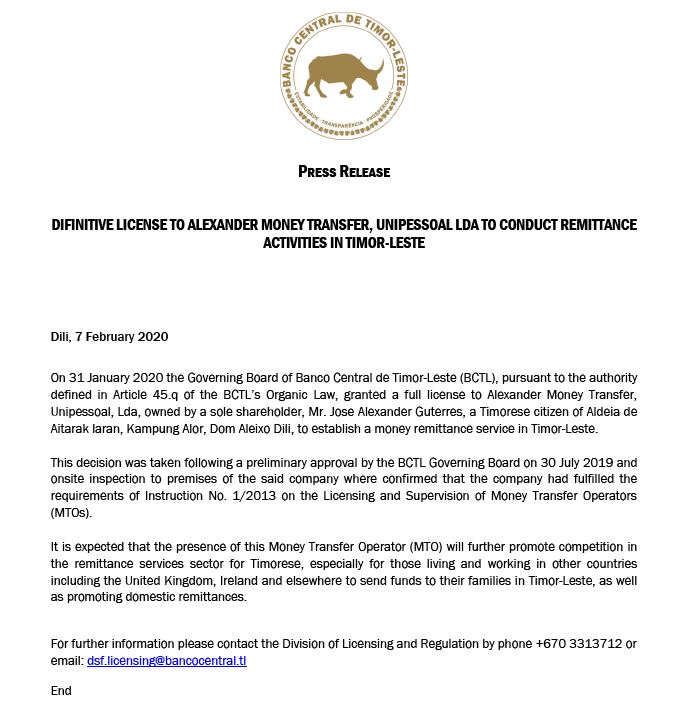 BANCO CENTRAL DE TIMOR-LESTE
ESTABILIDADE · TRANSPARÊNCIA · PROSPERIDADE

PRESS RELEASE

DIFINITIVE LICENSE TO ALEXANDER MONEY TRANSFER, UNIPESSOAL LDA TO CONDUCT REMITTANCE ACTIVITIES IN TIMOR-LESTE

Dili, 7 February 2020

On 31 January 2020 the Governing Board of Banco Central de Timor-Leste (BCTL), pursuant to the authority defined in Article 45.q of the BCTL's Organic Law, granted a full license to Alexander Money Transfer, Unipessoal, Lda, owned by a sole shareholder, Mr. Jose Alexander Guterres, a Timorese citizen of Aldeia de Aitarak laran, Kampung Alor, Dom Aleixo Dili, to establish a money remittance service in Timor-Leste.

This decision was taken following a preliminary approval by the BCTL Governing Board on 30 July 2019 and onsite inspection to premises of the said company where confirmed that the company had fulfilled the requirements of Instruction No. 1/2013 on the Licensing and Supervision of Money Transfer Operators (MTOs).

It is expected that the presence of this Money Transfer Operator (MTO) will further promote competition in the remittance services sector for Timorese, especially for those living and working in other countries including the United Kingdom, Ireland and elsewhere to send funds to their families in Timor-Leste, as well as promoting domestic remittances.

For further information please contact the Division of Licensing and Regulation by phone +670 3313712 or email: dsf.licensing@bancocentral.tl

End